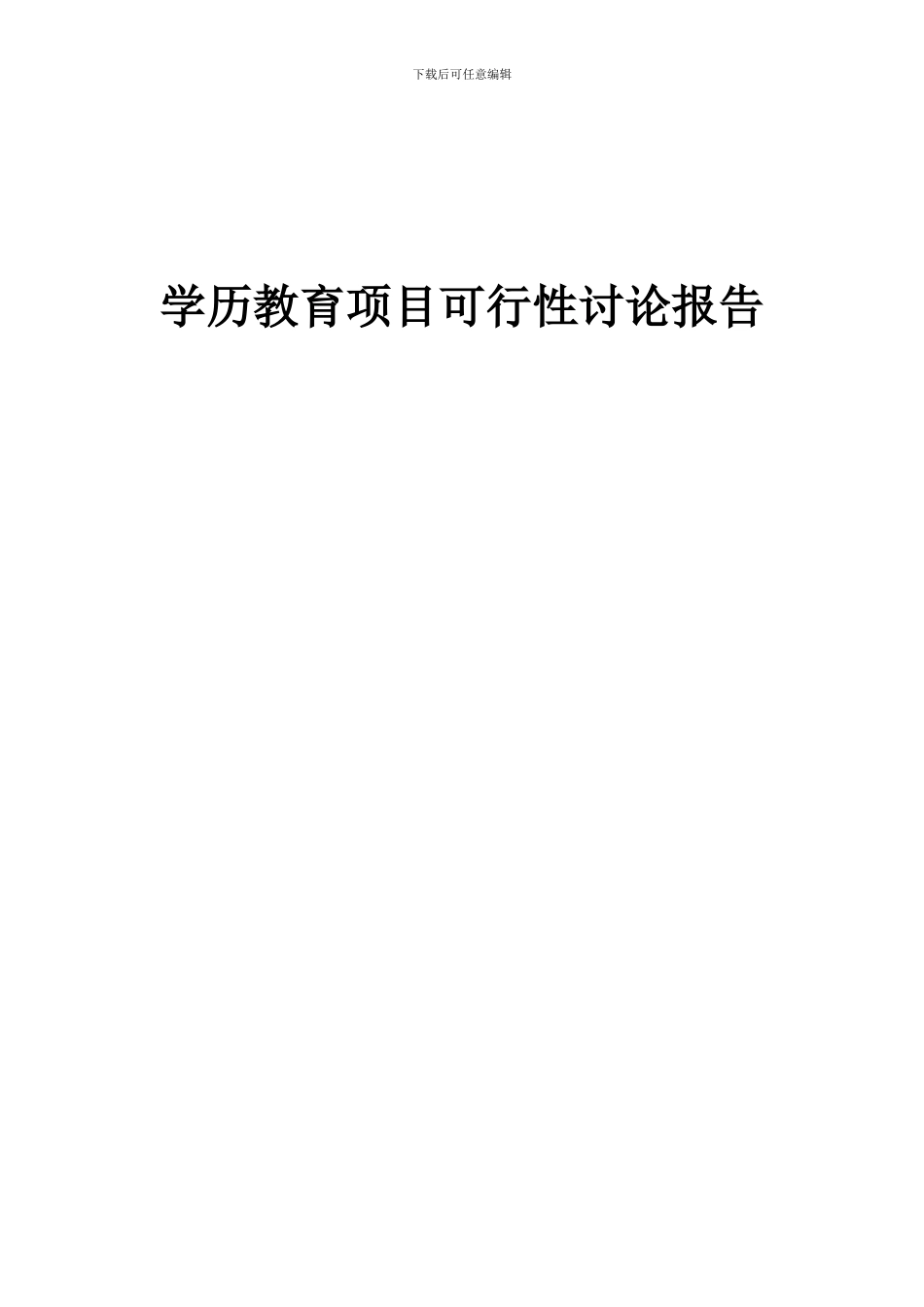 下载后可任意编辑

学历教育项目可行性讨论报告